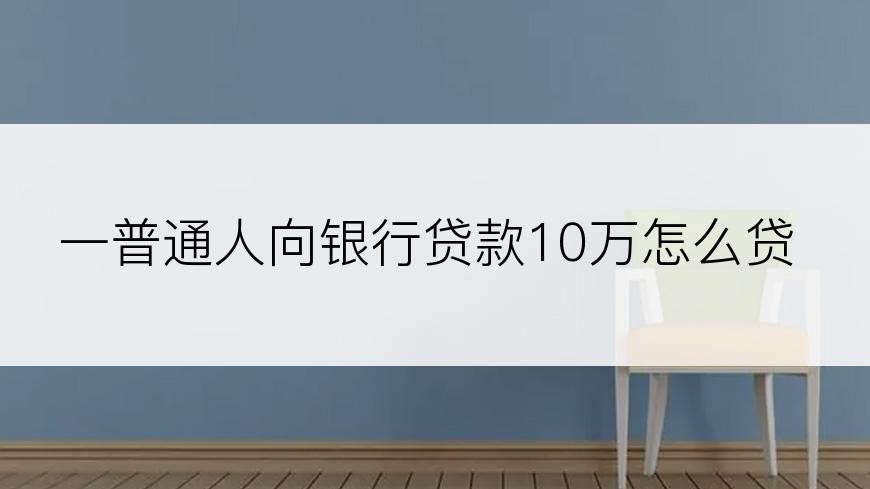 一普通人向银行贷款10万怎么贷